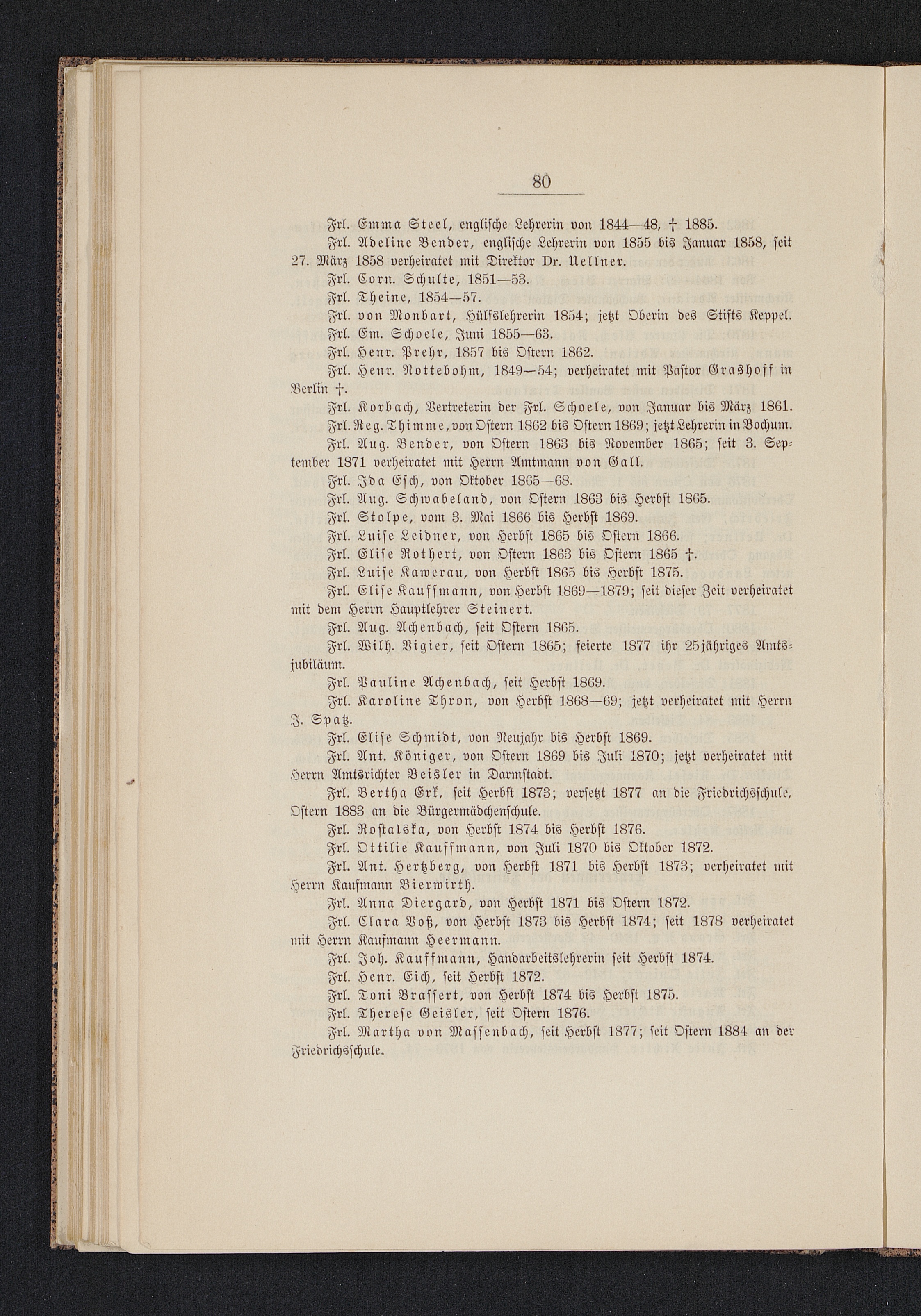 80

Frl. Emma Steel, englische Lehrerin von 1844—48, † 1885.

Frl. Adeline Bender, englische Lehrerin von 1855 bis Januar 1858, seit 27. März 1858 verheiratet mit Direktor Dr. Uellner.

Frl. Corn. Schulte, 1851—53.

Frl. Theine, 1854—57.

Frl. von Monbart, Hülfslehrerin 1854; jetzt Oberin des Stifts Keppel.

Frl. Em. Schoele, Juni 1855—63.

Frl. Henr. Prehr, 1857 bis Ostern 1862.

Frl. Henr. Nottebohm, 1849—54; verheiratet mit Pastor Grashoff in Berlin †.

Frl. Korbach, Vertreterin der Frl. Schoele, von Januar bis März 1861.

Frl. Reg. Thimme, von Ostern 1862 bis Ostern 1869; jetzt Lehrerin in Bochum.

Frl. Aug. Bender, von Ostern 1863 bis November 1865; seit 3. September 1871 verheiratet mit Herrn Amtmann von Gall.

Frl. Ida Esch, von Oktober 1865—68.

Frl. Aug. Schwabeland, von Ostern 1863 bis Herbst 1865.

Frl. Stolpe, vom 3. Mai 1866 bis Herbst 1869.

Frl. Luise Leidner, von Herbst 1865 bis Ostern 1866.

Frl. Elise Rothert, von Ostern 1863 bis Ostern 1865 †.

Frl. Luise Kawerau, von Herbst 1865 bis Herbst 1875.

Frl. Elise Kauffmann, von Herbst 1869—1879; seit dieser Zeit verheiratet mit dem Herrn Hauptlehrer Steinert.

Frl. Aug. Achenbach, seit Ostern 1865.

Frl. Wilh. Vigier, seit Ostern 1865; feierte 1877 ihr 25jähriges Amtsjubiläum.

Frl. Pauline Achenbach, seit Herbst 1869.

Frl. Karoline Thron, von Herbst 1868—69; jetzt verheiratet mit Herrn J. Spatz.

Frl. Elise Schmidt, von Neujahr bis Herbst 1869.

Frl. Ant. Königer, von Ostern 1869 bis Juli 1870; jetzt verheiratet mit Herrn Amtsrichter Beisler in Darmstadt.

Frl. Bertha Erk, seit Herbst 1873; versetzt 1877 an die Friedrichsschule, Ostern 1883 an die Bürgermädchenschule.

Frl. Rostalska, von Herbst 1874 bis Herbst 1876.

Frl. Ottilie Kauffmann, von Juli 1870 bis Oktober 1872.

Frl. Ant. Hertzberg, von Herbst 1871 bis Herbst 1873; verheiratet mit Herrn Kaufmann Bierwirth.

Frl. Anna Diergard, von Herbst 1871 bis Ostern 1872.

Frl. Clara Voß, von Herbst 1873 bis Herbst 1874; seit 1878 verheiratet mit Herrn Kaufmann Heermann.

Frl. Joh. Kauffmann, Handarbeitslehrerin seit Herbst 1874.

Frl. Henr. Eich, seit Herbst 1872.

Frl. Toni Brassert, von Herbst 1874 bis Herbst 1875.

Frl. Therese Geisler, seit Ostern 1876.

Frl. Martha von Massenbach, seit Herbst 1877; seit Ostern 1884 an der Friedrichsschule.